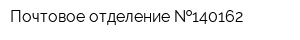 Почтовое отделение №140162